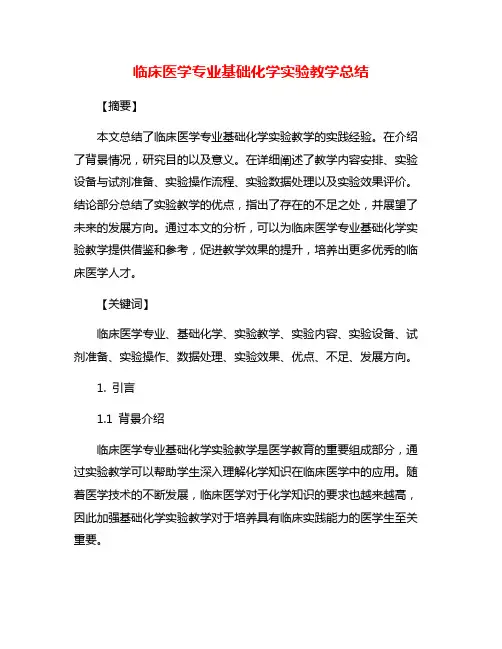 临床医学专业基础化学实验教学总结

【摘要】

本文总结了临床医学专业基础化学实验教学的实践经验。在介绍了背景情况，研究目的以及意义。在详细阐述了教学内容安排、实验设备与试剂准备、实验操作流程、实验数据处理以及实验效果评价。结论部分总结了实验教学的优点，指出了存在的不足之处，并展望了未来的发展方向。通过本文的分析，可以为临床医学专业基础化学实验教学提供借鉴和参考，促进教学效果的提升，培养出更多优秀的临床医学人才。

【关键词】

临床医学专业、基础化学、实验教学、实验内容、实验设备、试剂准备、实验操作、数据处理、实验效果、优点、不足、发展方向。

1. 引言

1.1 背景介绍

临床医学专业基础化学实验教学是医学教育的重要组成部分，通过实验教学可以帮助学生深入理解化学知识在临床医学中的应用。随着医学技术的不断发展，临床医学对于化学知识的要求也越来越高，因此加强基础化学实验教学对于培养具有临床实践能力的医学生至关重要。